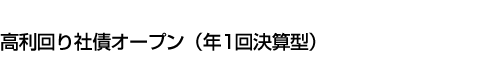 高利回り社債オープン（年1回決算型）